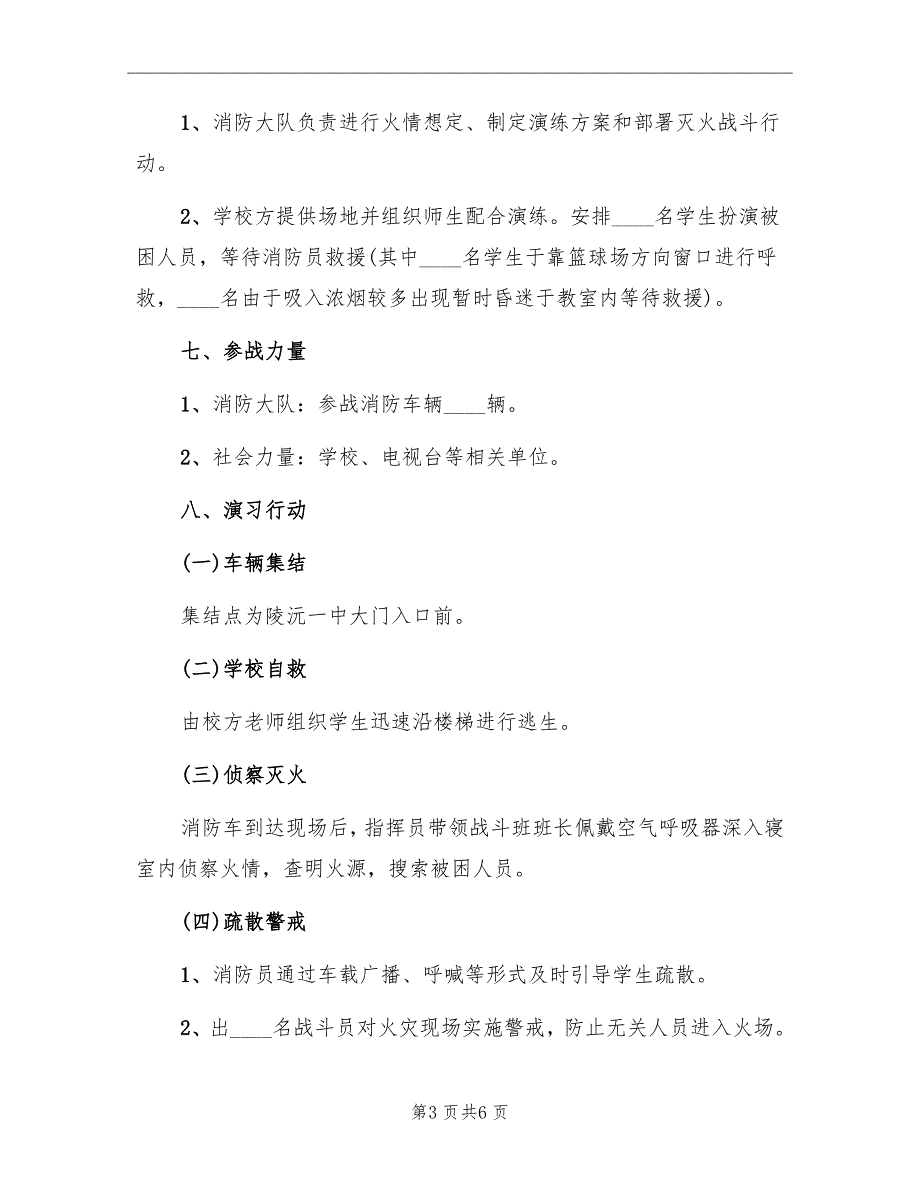 1、消防大队负责进行火情想定、制定演练方案和部署灭火战斗行动。

2、学校方提供场地并组织师生配合演练。安排____名学生扮演被困人员，等待消防员救援(其中____名学生于靠篮球场方向窗口进行呼救，____名由于吸入浓烟较多出现暂时昏迷于教室内等待救援)。

七、参战力量

1、消防大队：参战消防车辆____辆。

2、社会力量：学校、电视台等相关单位。

八、演习行动

(一)车辆集结

集结点为陵沅一中大门入口前。

(二)学校自救

由校方老师组织学生迅速沿楼梯进行逃生。

(三)侦察灭火

消防车到达现场后，指挥员带领战斗班班长佩戴空气呼吸器深入寝室内侦察火情，查明火源，搜索被困人员。

(四)疏散警戒

1、消防员通过车载广播、呼喊等形式及时引导学生疏散。

2、出____名战斗员对火灾现场实施警戒，防止无关人员进入火场。

第3页共6页